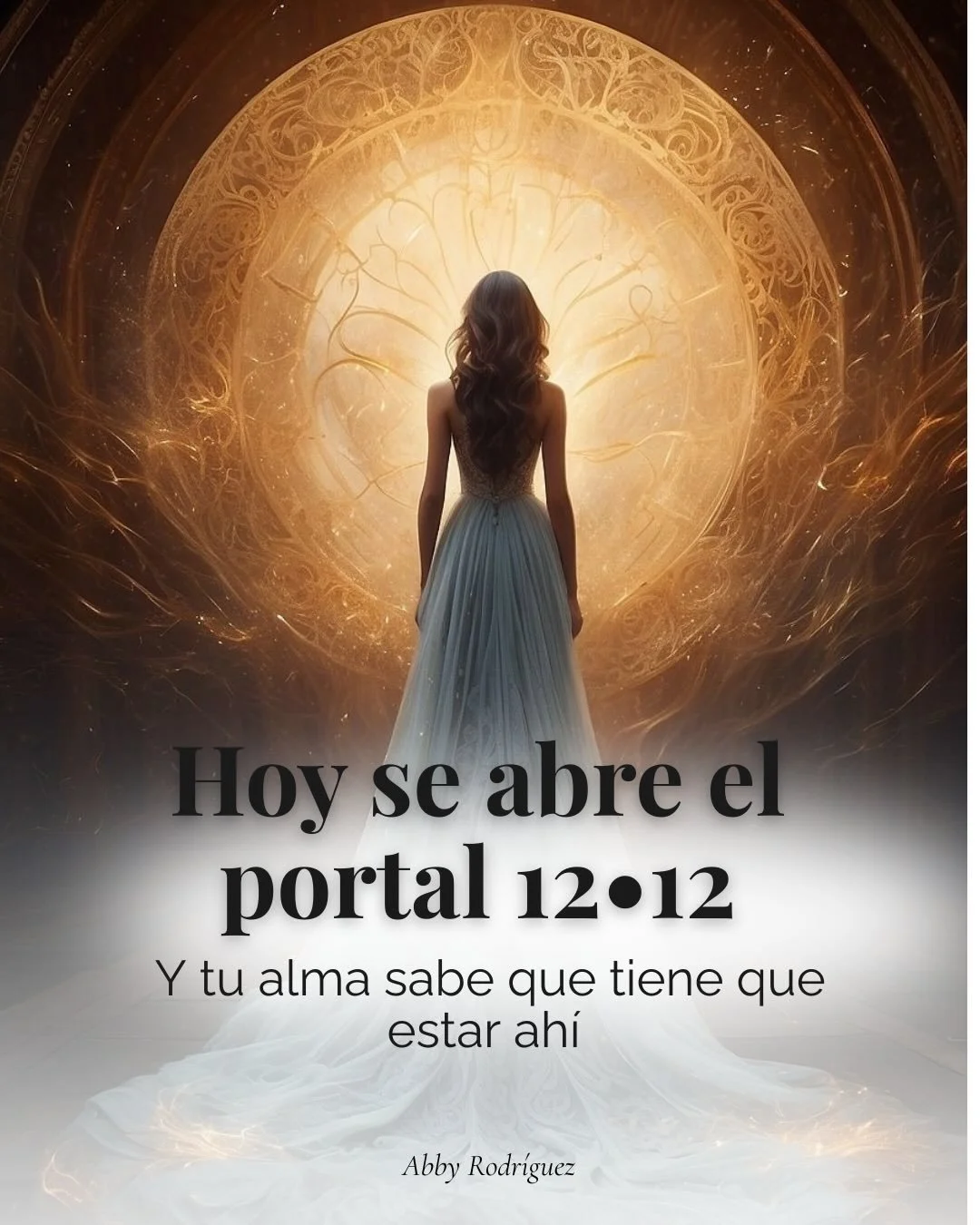 Hoy se abre el portal 12•12

Y tu alma sabe que tiene que estar ahí

Abby Rodríguez